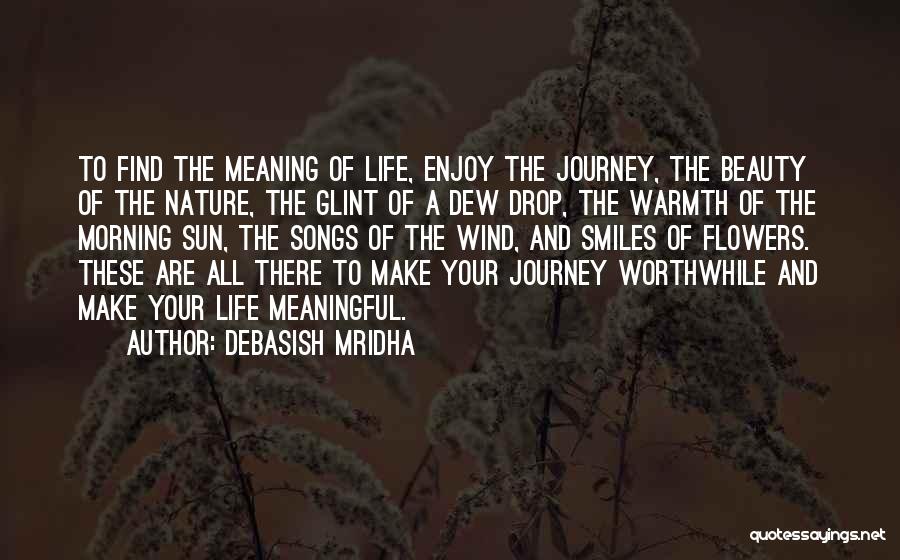 TO FIND THE MEANING OF LIFE, ENJOY THE JOURNEY, THE BEAUTY OF THE NATURE, THE GLINT OF A DEW DROP, THE WARMTH OF THE MORNING SUN, THE SONGS OF THE WIND, AND SMILES OF FLOWERS. THESE ARE ALL THERE TO MAKE YOUR JOURNEY WORTHWHILE AND MAKE YOUR LIFE MEANINGFUL.

AUTHOR: DEBASISH MRIDHA

quotessayings.net